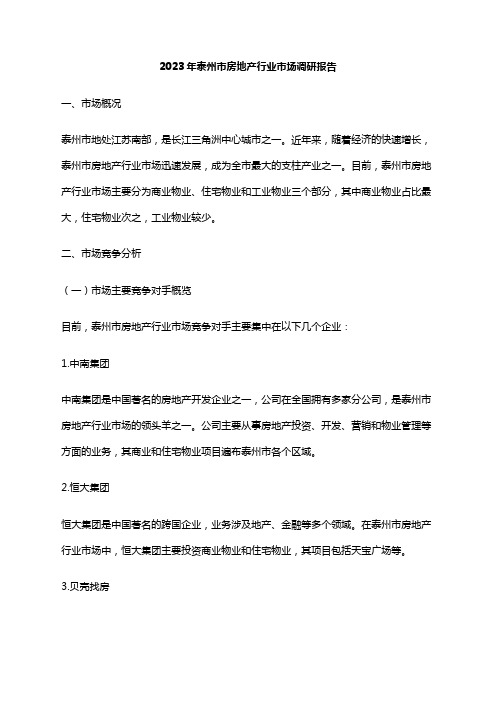 2023年泰州市房地产行业市场调研报告

一、市场概况

泰州市地处江苏南部，是长江三角洲中心城市之一。近年来，随着经济的快速增长，泰州市房地产行业市场迅速发展，成为全市最大的支柱产业之一。目前，泰州市房地产行业市场主要分为商业物业、住宅物业和工业物业三个部分，其中商业物业占比最大，住宅物业次之，工业物业较少。

二、市场竞争分析

（一）市场主要竞争对手概览

目前，泰州市房地产行业市场竞争对手主要集中在以下几个企业：

1.中南集团

中南集团是中国著名的房地产开发企业之一，公司在全国拥有多家分公司，是泰州市房地产行业市场的领头羊之一。公司主要从事房地产投资、开发、营销和物业管理等方面的业务，其商业和住宅物业项目遍布泰州市各个区域。

2.恒大集团

恒大集团是中国著名的跨国企业，业务涉及地产、金融等多个领域。在泰州市房地产行业市场中，恒大集团主要投资商业物业和住宅物业，其项目包括天宝广场等。

3.贝壳找房